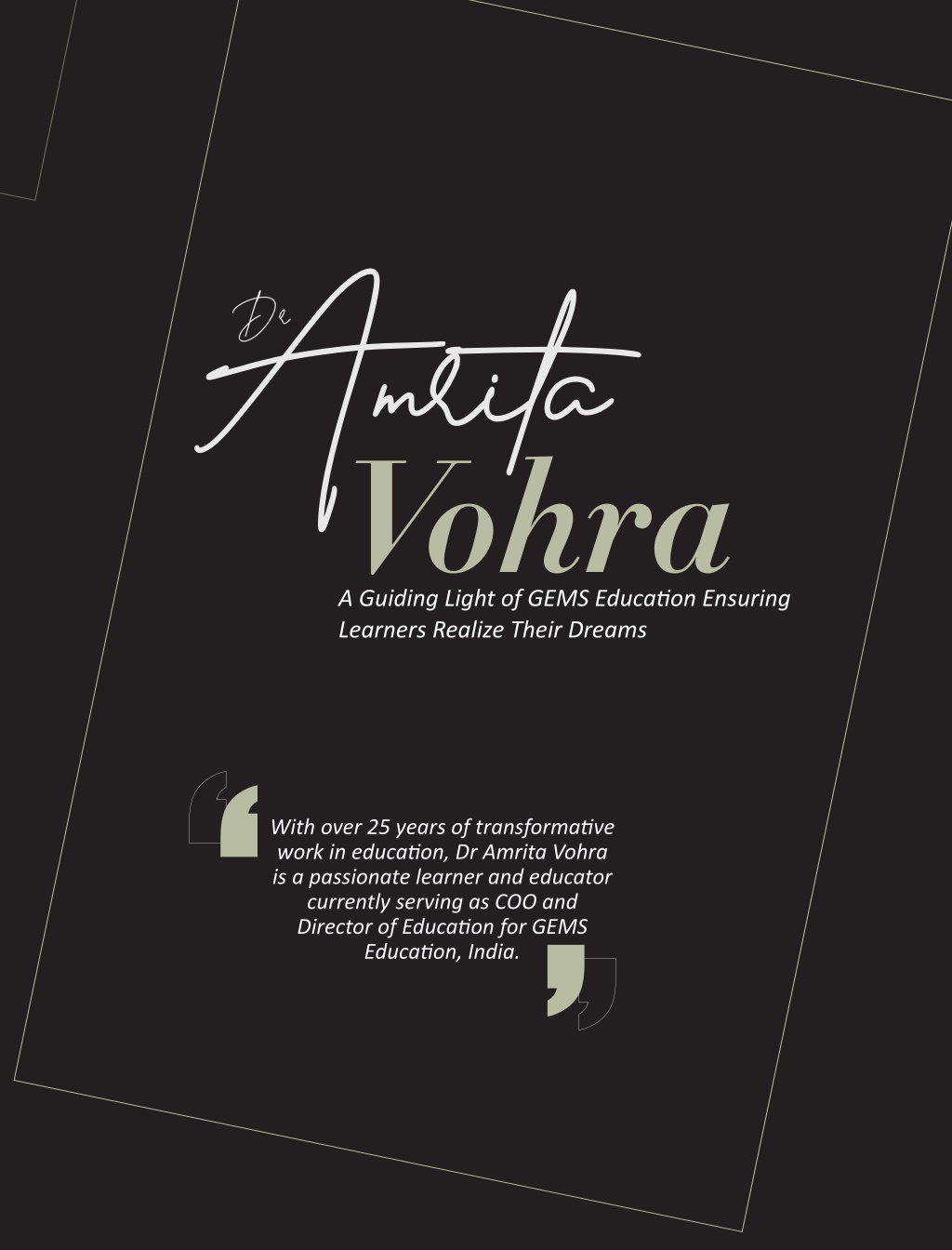 Dr Amrita
Vohra

A Guiding Light of GEMS Education Ensuring Learners Realize Their Dreams

With over 25 years of transformative work in education, Dr Amrita Vohra is a passionate learner and educator currently serving as COO and Director of Education for GEMS Education, India.